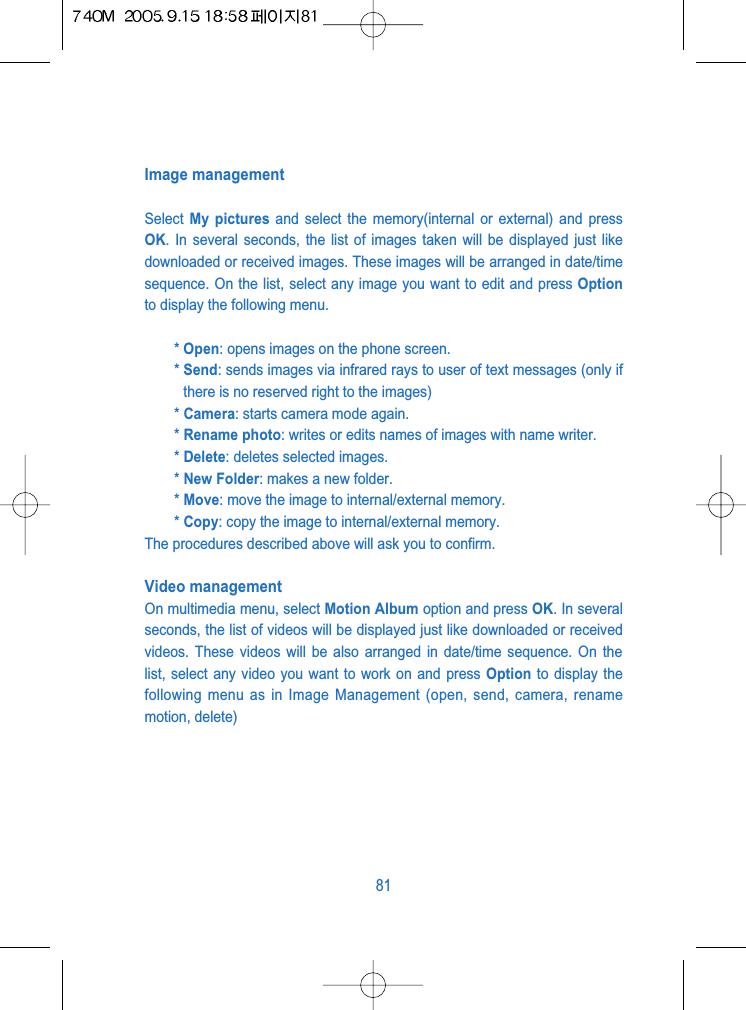 740M 2005.9.15 18:58 페이지81

Image management

Select My pictures and select the memory(internal or external) and press OK. In several seconds, the list of images taken will be displayed just like downloaded or received images. These images will be arranged in date/time sequence. On the list, select any image you want to edit and press Option to display the following menu.

* Open: opens images on the phone screen.
* Send: sends images via infrared rays to user of text messages (only if there is no reserved right to the images)
* Camera: starts camera mode again.
* Rename photo: writes or edits names of images with name writer.
* Delete: deletes selected images.
* New Folder: makes a new folder.
* Move: move the image to internal/external memory.
* Copy: copy the image to internal/external memory.
The procedures described above will ask you to confirm.

Video management
On multimedia menu, select Motion Album option and press OK. In several seconds, the list of videos will be displayed just like downloaded or received videos. These videos will be also arranged in date/time sequence. On the list, select any video you want to work on and press Option to display the following menu as in Image Management (open, send, camera, rename motion, delete)

81